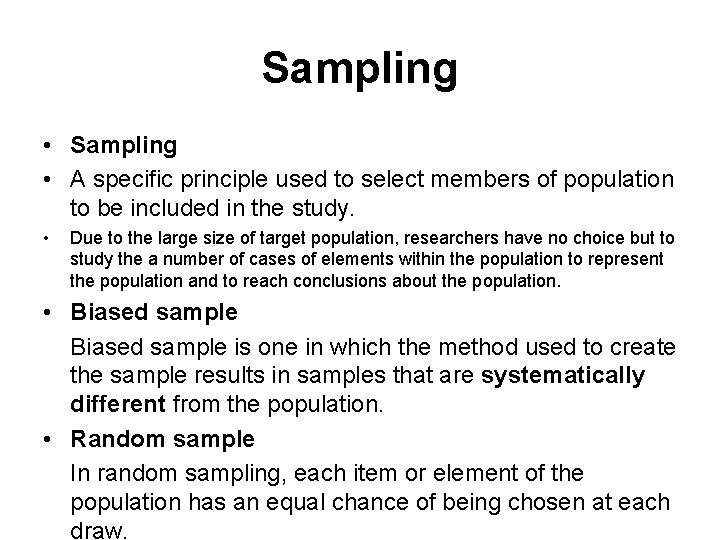 Sampling

• Sampling
• A specific principle used to select members of population to be included in the study.
• Due to the large size of target population, researchers have no choice but to study the a number of cases of elements within the population to represent the population and to reach conclusions about the population.
• Biased sample

Biased sample is one in which the method used to create the sample results in samples that are systematically different from the population.
• Random sample

In random sampling, each item or element of the population has an equal chance of being chosen at each draw.